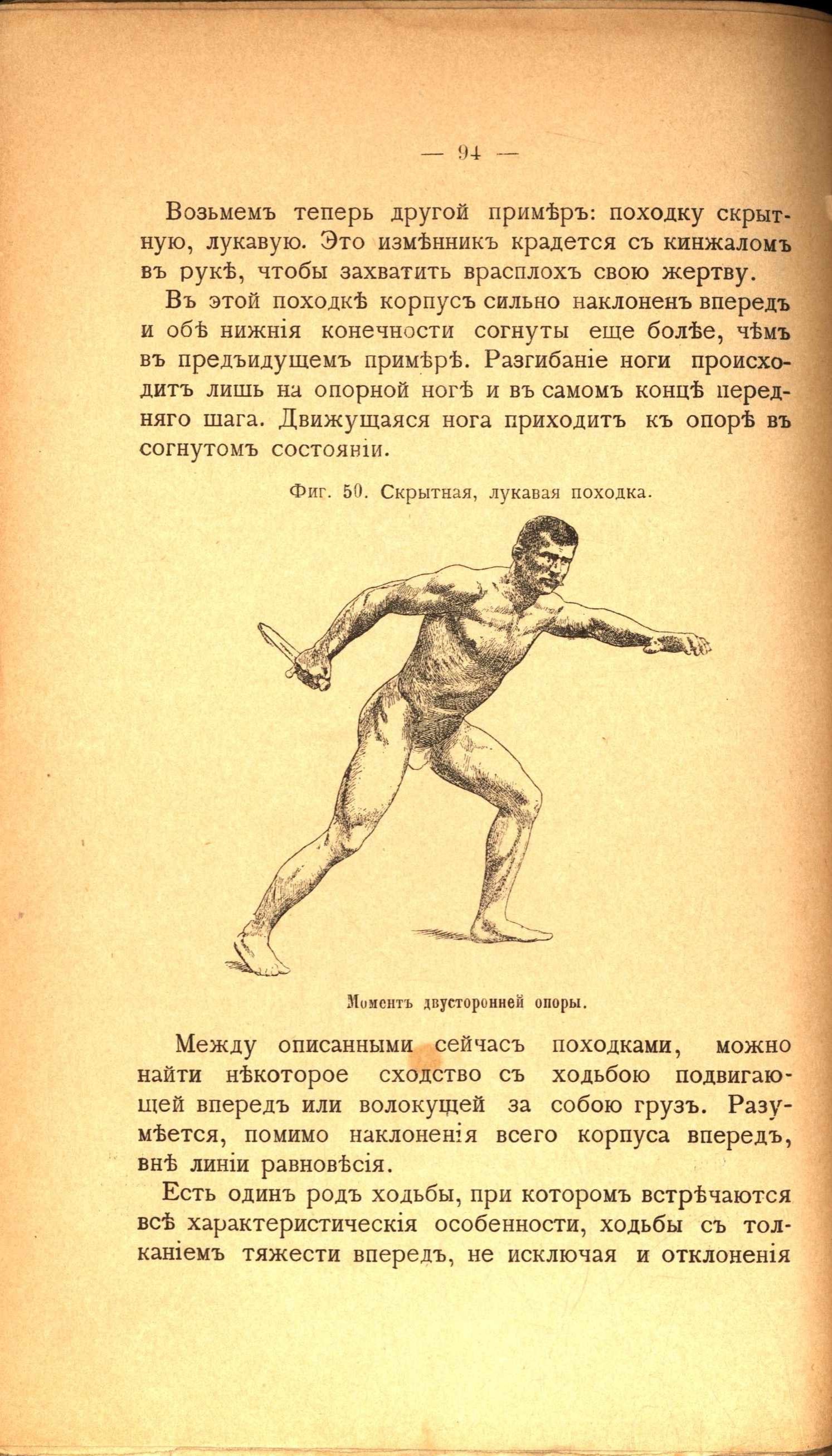 — 94 —

Возьмемъ теперь другой примѣръ: походку скрытную, лукавую. Это измѣнникъ крадется съ кинжаломъ въ рукѣ, чтобы захватить врасплохъ свою жертву.

Въ этой походкѣ корпусъ сильно наклоненъ впередъ и обѣ нижнія конечности согнуты еще болѣе, чѣмъ въ предъидущемъ примѣрѣ. Разгибаніе ноги происходитъ лишь на опорной ногѣ и въ самомъ концѣ передняго шага. Движущаяся нога приходитъ къ опорѣ въ согнутомъ состояніи.

Фиг. 50. Скрытная, лукавая походка.

Моментъ двусторонней опоры.

Между описанными сейчасъ походками, можно найти нѣкоторое сходство съ ходьбою подвигающей впередъ или волокущей за собою грузъ. Разумѣется, помимо наклоненія всего корпуса впередъ, внѣ линіи равновѣсія.

Есть одинъ родъ ходьбы, при которомъ встрѣчаются всѣ характеристическія особенности, ходьбы съ толканіемъ тяжести впередъ, не исключая и отклоненія